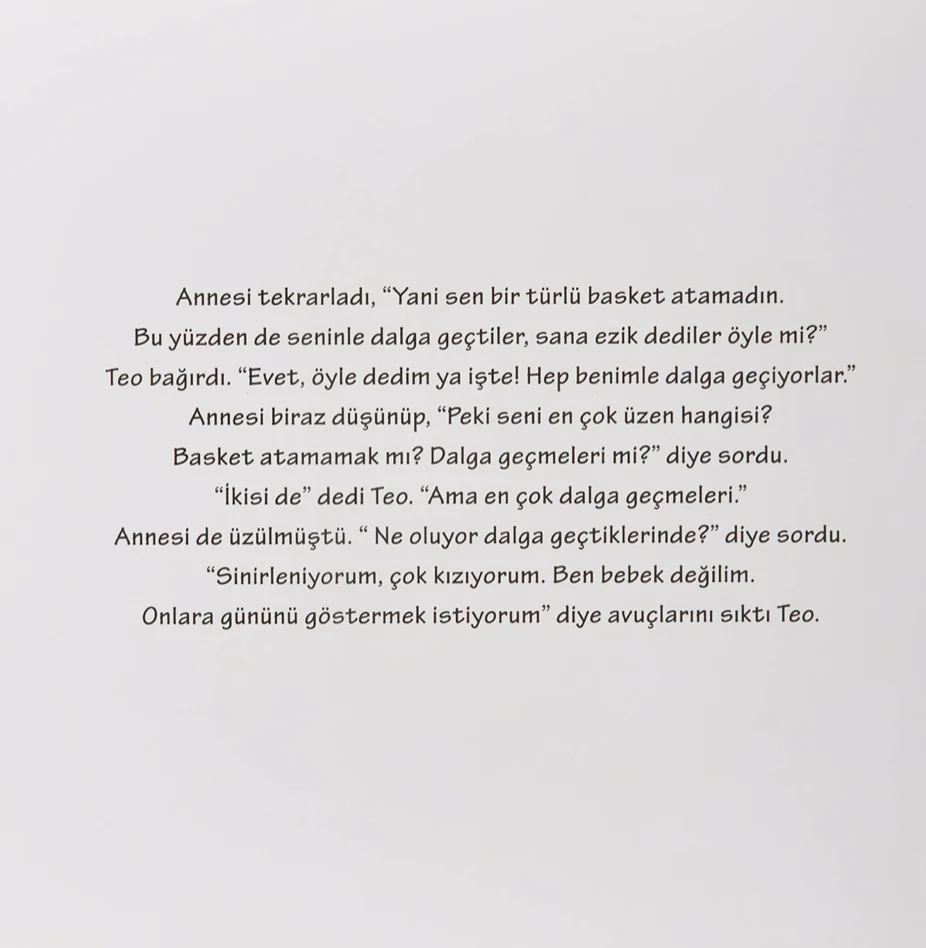 Annesi tekrarladı, "Yani sen bir türlü basket atamadın. Bu yüzden de seninle dalga geçtiler, sana ezik dediler öyle mi?" Teo bağırdı. "Evet, öyle dedim ya işte! Hep benimle dalga geçiyorlar." Annesi biraz düşünüp, "Peki seni en çok üzen hangisi? Basket atamamak mı? Dalga geçmeleri mi?" diye sordu. "İkisi de" dedi Teo. "Ama en çok dalga geçmeleri." Annesi de üzülmüştü. " Ne oluyor dalga geçtiklerinde?" diye sordu. "Sinirleniyorum, çok kızıyorum. Ben bebek değilim. Onlara gününü göstermek istiyorum" diye avuçlarını sıktı Teo.